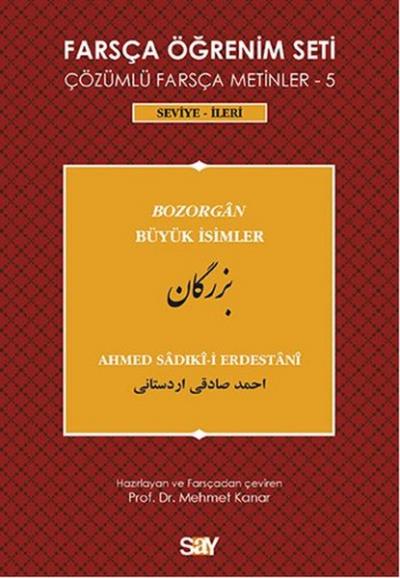 FARSÇA ÖĞRENİM SETİ
ÇÖZÜMLÜ FARSÇA METİNLER - 5

SEVİYE - İLERİ

BOZORGÂN
BÜYÜK İSİMLER

بزرگان

AHMED SÂDIKÎ-İ ERDESTÂNÎ
احمد صادقی اردستانی

Hazırlayan ve Farsçadan çeviren
Prof. Dr. Mehmet Kanar

say